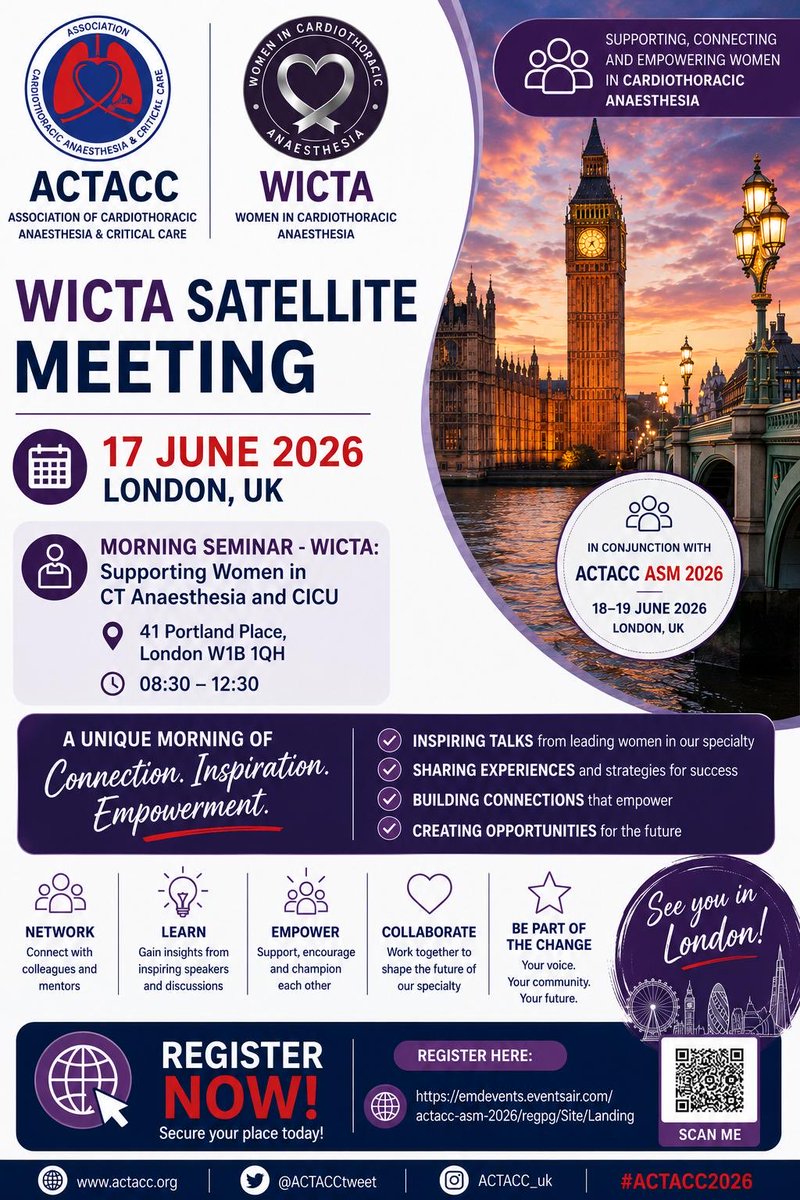 ASSOCIATION
CARDIOTHORACIC ANAESTHESIA & CRITICAL CARE

ACTACC
ASSOCIATION OF CARDIOTHORACIC ANAESTHESIA & CRITICAL CARE

WOMEN IN CARDIOTHORACIC
ANAESTHESIA

WICTA
WOMEN IN CARDIOTHORACIC ANAESTHESIA

SUPPORTING, CONNECTING AND EMPOWERING WOMEN IN CARDIOTHORACIC ANAESTHESIA

WICTA SATELLITE MEETING

17 JUNE 2026
LONDON, UK

MORNING SEMINAR - WICTA: Supporting Women in CT Anaesthesia and CICU

41 Portland Place, London W1B 1QH

08:30 – 12:30

IN CONJUNCTION WITH
ACTACC ASM 2026
18–19 JUNE 2026
LONDON, UK

A UNIQUE MORNING OF
Connection. Inspiration. Empowerment.

INSPIRING TALKS from leading women in our specialty
SHARING EXPERIENCES and strategies for success
BUILDING CONNECTIONS that empower
CREATING OPPORTUNITIES for the future

NETWORK
Connect with colleagues and mentors

LEARN
Gain insights from inspiring speakers and discussions

EMPOWER
Support, encourage and champion each other

COLLABORATE
Work together to shape the future of our specialty

BE PART OF THE CHANGE
Your voice. Your community. Your future.

See you in London!

REGISTER NOW!
Secure your place today!

REGISTER HERE:
https://emdevents.eventsair.com/actacc-asm-2026/regpg/Site/Landing

SCAN ME

www.actacc.org
@ACTACCtweet
ACTACC_uk
#ACTACC2026